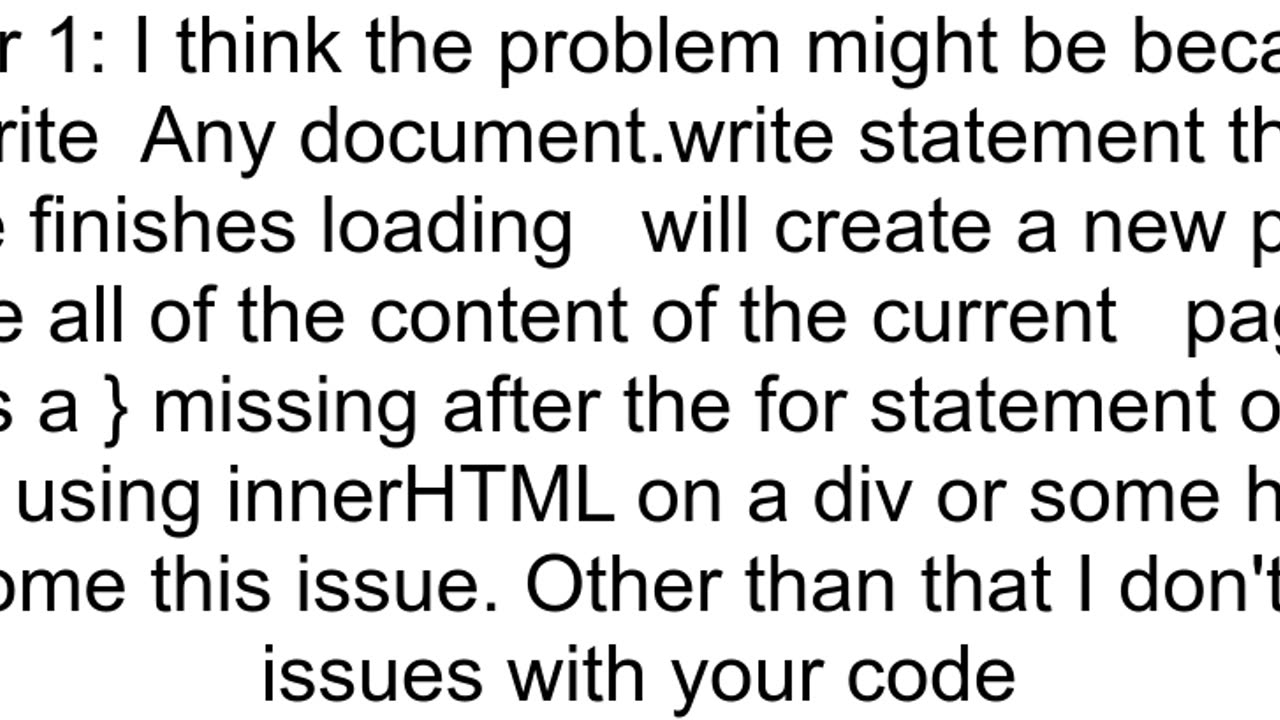 r 1: I think the problem might be beca rite  Any document.write statement th e finishes loading   will create a new p e all of the content of the current   pag s a } missing after the for statement o using innerHTML on a div or some h ome this issue. Other than that I don't issues with your code